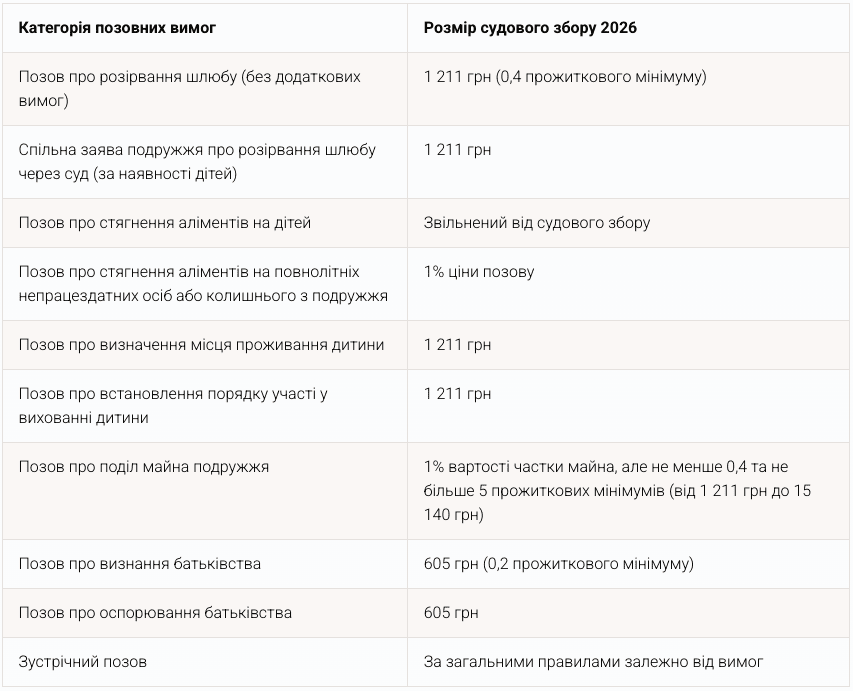 | Категорія позовних вимог | Розмір судового збору 2026 |
|---|---|
| Позов про розірвання шлюбу (без додаткових вимог) | 1 211 грн (0,4 прожиткового мінімуму) |
| Спільна заява подружжя про розірвання шлюбу через суд (за наявності дітей) | 1 211 грн |
| Позов про стягнення аліментів на дітей | Звільнений від судового збору |
| Позов про стягнення аліментів на повнолітніх непрацездатних осіб або колишнього з подружжя | 1% ціни позову |
| Позов про визначення місця проживання дитини | 1 211 грн |
| Позов про встановлення порядку участі у вихованні дитини | 1 211 грн |
| Позов про поділ майна подружжя | 1% вартості частки майна, але не менше 0,4 та не більше 5 прожиткових мінімумів (від 1 211 грн до 15 140 грн) |
| Позов про визнання батьківства | 605 грн (0,2 прожиткового мінімуму) |
| Позов про оспорювання батьківства | 605 грн |
| Зустрічний позов | За загальними правилами залежно від вимог |